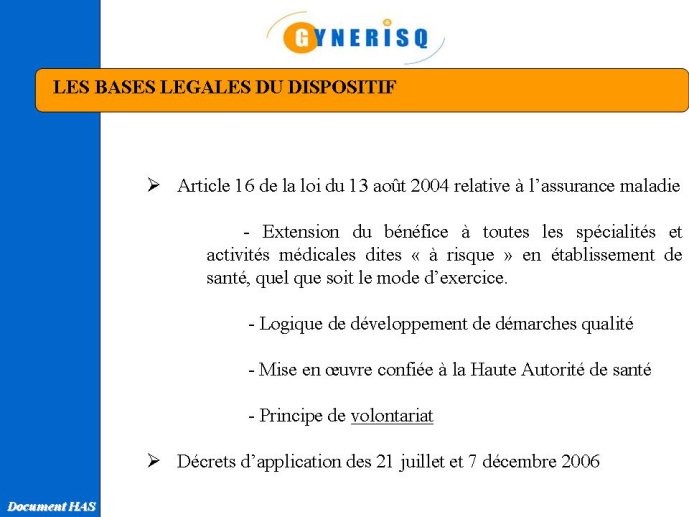 GYNERISQ

LES BASES LEGALES DU DISPOSITIF

➢ Article 16 de la loi du 13 août 2004 relative à l'assurance maladie

- Extension du bénéfice à toutes les spécialités et activités médicales dites « à risque » en établissement de santé, quel que soit le mode d'exercice.

- Logique de développement de démarches qualité

- Mise en œuvre confiée à la Haute Autorité de santé

- Principe de volontariat

➢ Décrets d'application des 21 juillet et 7 décembre 2006

Document HAS